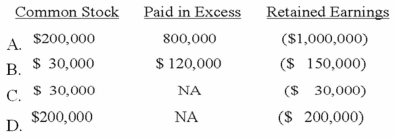 |  | Common Stock | Paid in Excess | Retained Earnings |
|---|---|---|---|
| A. | \$200,000 | 800,000 | (\$1,000,000) |
| B. | \$ 30,000 | \$ 120,000 | (\$ 150,000) |
| C. | \$ 30,000 | NA | (\$ 30,000) |
| D. | \$200,000 | NA | (\$ 200,000) |